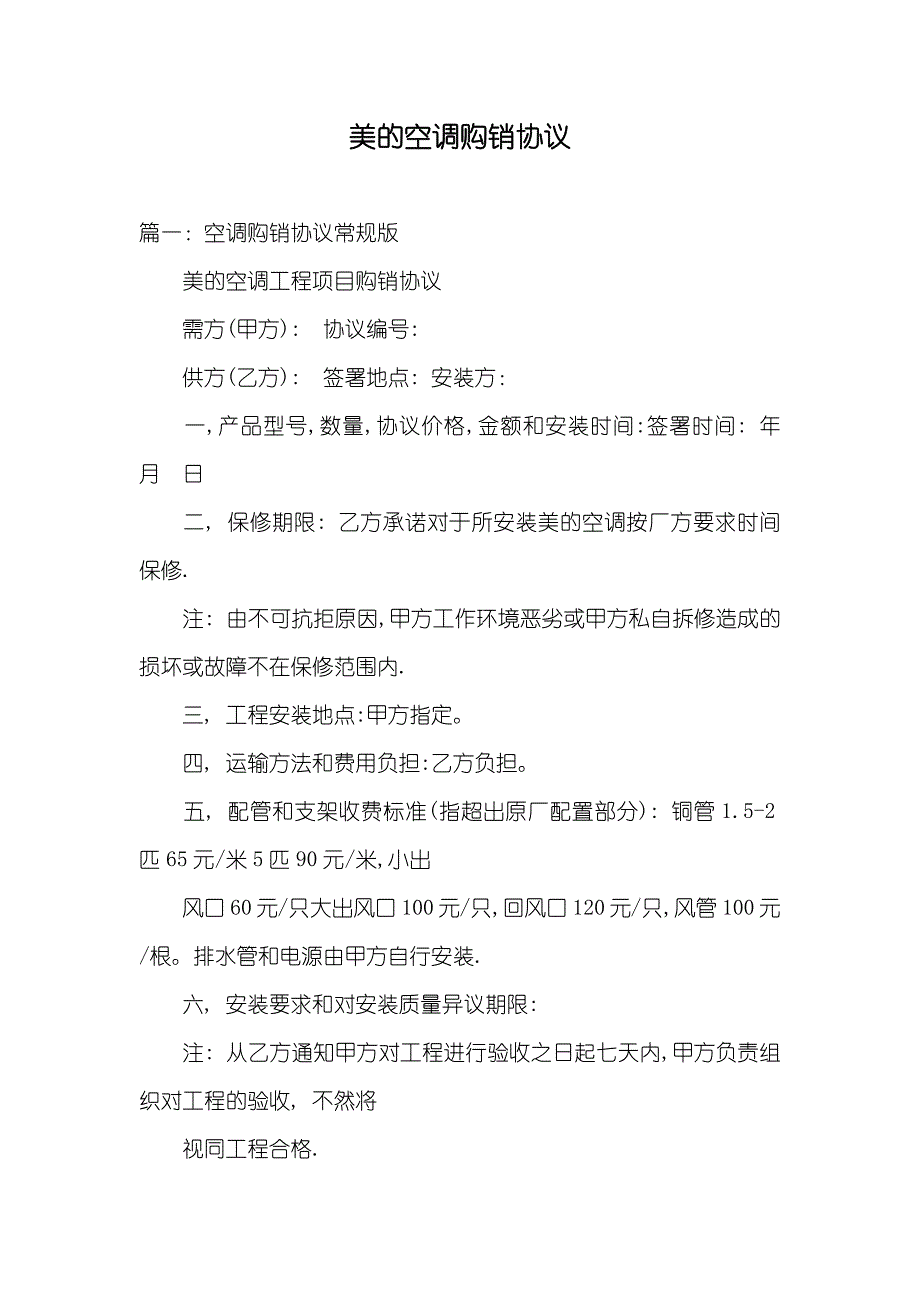 美的空调购销协议

篇一：空调购销协议常规版

美的空调工程项目购销协议

需方(甲方)： 协议编号：

供方(乙方)： 签署地点：安装方：

一,产品型号,数量,协议价格,金额和安装时间:签署时间： 年 月 日

二，保修期限：乙方承诺对于所安装美的空调按厂方要求时间保修.

注：由不可抗拒原因,甲方工作环境恶劣或甲方私自拆修造成的损坏或故障不在保修范围内.

三，工程安装地点:甲方指定。

四，运输方法和费用负担:乙方负担。

五，配管和支架收费标准(指超出原厂配置部分)：铜管 1.5-2 匹 65 元/米 5 匹 90 元/米,小出

风口 60 元/只大出风口 100 元/只,回风口 120 元/只,风管 100 元/根。排水管和电源由甲方自行安装.

六，安装要求和对安装质量异议期限：

注：从乙方通知甲方对工程进行验收之日起七天内,甲方负责组织对工程的验收，不然将

视同工程合格.